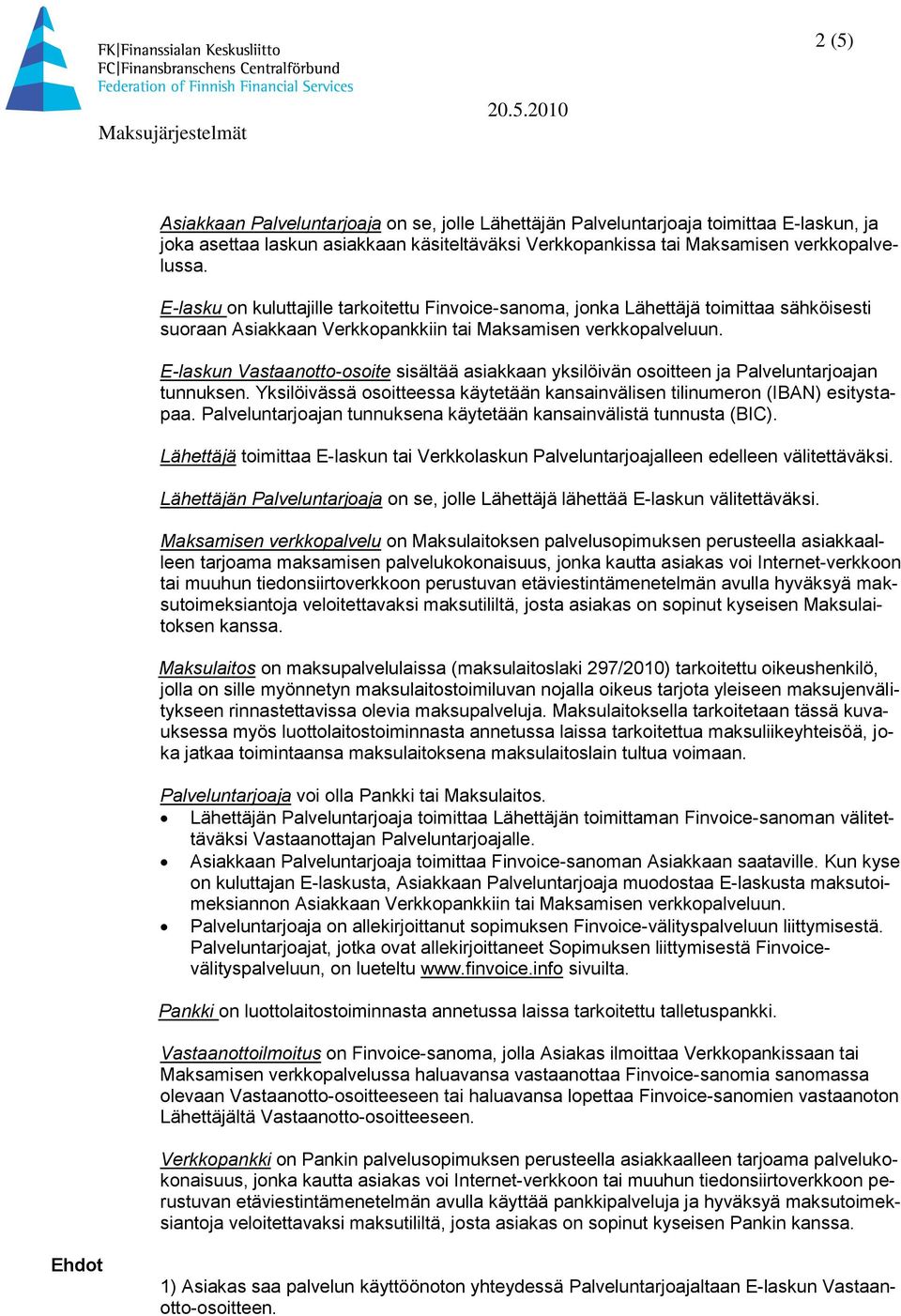 FK|Finanssialan Keskusliitto
FC|Finansbranschens Centralförbund
Federation of Finnish Financial Services

2 (5)

20.5.2010

Maksujärjestelmät

Asiakkaan Palveluntarjoaja on se, jolle Lähettäjän Palveluntarjoaja toimittaa E-laskun, ja joka asettaa laskun asiakkaan käsiteltäväksi Verkkopankissa tai Maksamisen verkkopalvelussa.

E-lasku on kuluttajille tarkoitettu Finvoice-sanoma, jonka Lähettäjä toimittaa sähköisesti suoraan Asiakkaan Verkkopankkiin tai Maksamisen verkkopalveluun.

E-laskun Vastaanotto-osoite sisältää asiakkaan yksilöivän osoitteen ja Palveluntarjoajan tunnuksen. Yksilöivässä osoitteessa käytetään kansainvälisen tilinumeron (IBAN) esitystapaa. Palveluntarjoajan tunnuksena käytetään kansainvälistä tunnusta (BIC).

Lähettäjä toimittaa E-laskun tai Verkkolaskun Palveluntarjoajalleen edelleen välitettäväksi.

Lähettäjän Palveluntarjoaja on se, jolle Lähettäjä lähettää E-laskun välitettäväksi.

Maksamisen verkkopalvelu on Maksulaitoksen palvelusopimuksen perusteella asiakkaalleen tarjoama maksamisen palvelukokonaisuus, jonka kautta asiakas voi Internet-verkkoon tai muuhun tiedonsiirtoverkkoon perustuvan etäviestintämenetelmän avulla hyväksyä maksutoimeksiantoja veloitettavaksi maksutililtä, josta asiakas on sopinut kyseisen Maksulaitoksen kanssa.

Maksulaitos on maksupalvelulaissa (maksulaitoslaki 297/2010) tarkoitettu oikeushenkilö, jolla on sille myönnetyn maksulaitostoimiluvan nojalla oikeus tarjota yleiseen maksujenvälitykseen rinnastettavissa olevia maksupalveluja. Maksulaitoksella tarkoitetaan tässä kuvauksessa myös luottolaitostoiminnasta annetussa laissa tarkoitettua maksuliikeyhteisöä, joka jatkaa toimintaansa maksulaitoksena maksulaitoslain tultua voimaan.

Palveluntarjoaja voi olla Pankki tai Maksulaitos.
• Lähettäjän Palveluntarjoaja toimittaa Lähettäjän toimittaman Finvoice-sanoman välitettäväksi Vastaanottajan Palveluntarjoajalle.
• Asiakkaan Palveluntarjoaja toimittaa Finvoice-sanoman Asiakkaan saataville. Kun kyse on kuluttajan E-laskusta, Asiakkaan Palveluntarjoaja muodostaa E-laskusta maksutoimeksiannon Asiakkaan Verkkopankkiin tai Maksamisen verkkopalveluun.
• Palveluntarjoaja on allekirjoittanut sopimuksen Finvoice-välityspalveluun liittymisestä. Palveluntarjoajat, jotka ovat allekirjoittaneet Sopimuksen liittymisestä Finvoice-välityspalveluun, on lueteltu www.finvoice.info sivuilta.

Pankki on luottolaitostoiminnasta annetussa laissa tarkoitettu talletuspankki.

Vastaanottoilmoitus on Finvoice-sanoma, jolla Asiakas ilmoittaa Verkkopankissaan tai Maksamisen verkkopalvelussa haluavansa vastaanottaa Finvoice-sanomia sanomassa olevaan Vastaanotto-osoitteeseen tai haluavansa lopettaa Finvoice-sanomien vastaanoton Lähettäjältä Vastaanotto-osoitteeseen.

Verkkopankki on Pankin palvelusopimuksen perusteella asiakkaalleen tarjoama palvelukokonaisuus, jonka kautta asiakas voi Internet-verkkoon tai muuhun tiedonsiirtoverkkoon perustuvan etäviestintämenetelmän avulla käyttää pankkipalveluja ja hyväksyä maksutoimeksiantoja veloitettavaksi maksutililtä, josta asiakas on sopinut kyseisen Pankin kanssa.

Ehdot

1) Asiakas saa palvelun käyttöönoton yhteydessä Palveluntarjoajaltaan E-laskun Vastaanotto-osoitteen.